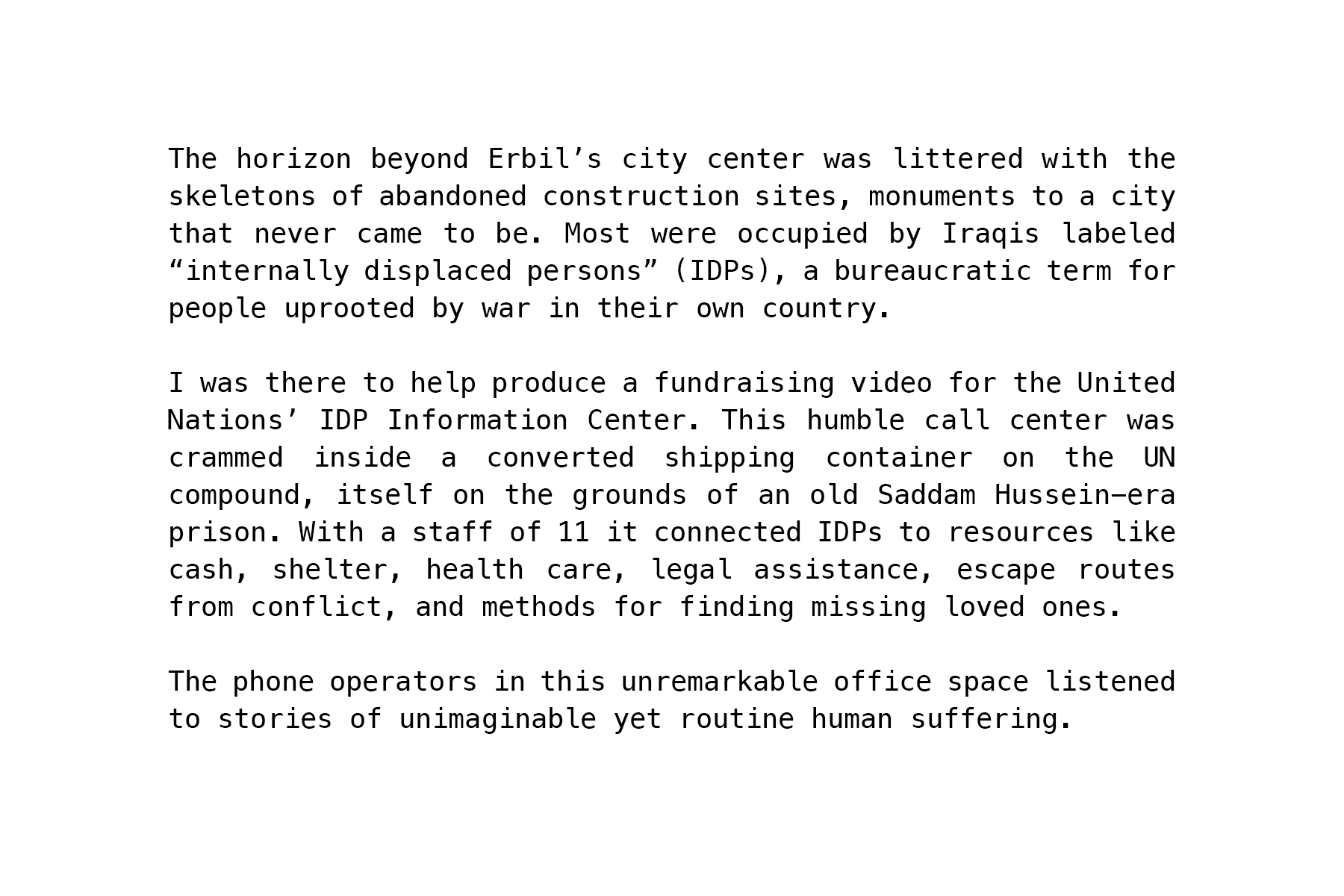 The horizon beyond Erbil’s city center was littered with the skeletons of abandoned construction sites, monuments to a city that never came to be. Most were occupied by Iraqis labeled “internally displaced persons” (IDPs), a bureaucratic term for people uprooted by war in their own country.

I was there to help produce a fundraising video for the United Nations’ IDP Information Center. This humble call center was crammed inside a converted shipping container on the UN compound, itself on the grounds of an old Saddam Hussein–era prison. With a staff of 11 it connected IDPs to resources like cash, shelter, health care, legal assistance, escape routes from conflict, and methods for finding missing loved ones.

The phone operators in this unremarkable office space listened to stories of unimaginable yet routine human suffering.